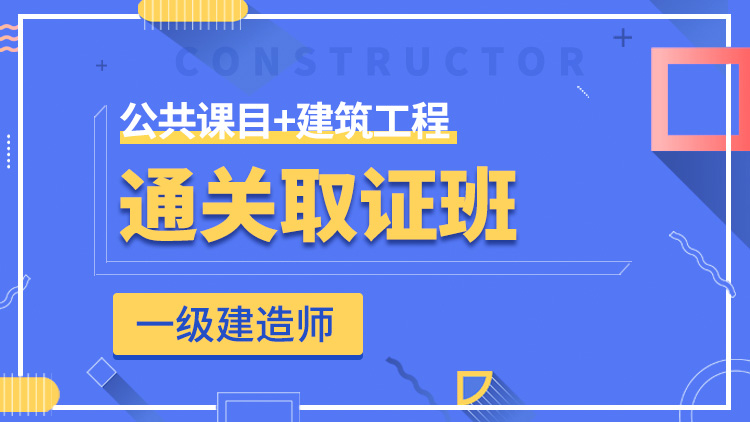 CONSTRUCTOR

公共课目+建筑工程

通关取证班

一级建造师